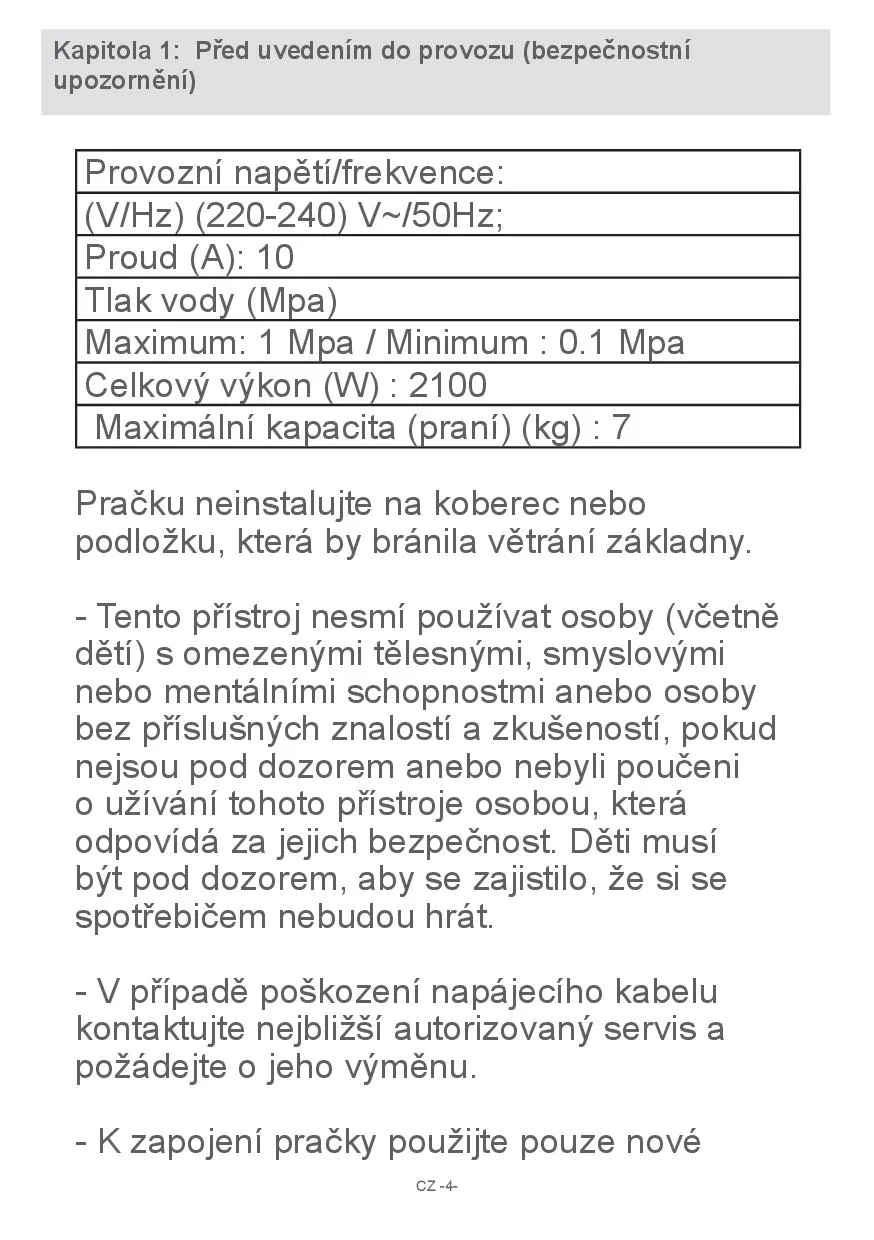 Kapitola 1: Před uvedením do provozu (bezpečnostní upozornění)

| Provozní napětí/frekvence: |
|---|
| (V/Hz) (220-240) V~/50Hz; |
| Proud (A): 10 |
| Tlak vody (Mpa) |
| Maximum: 1 Mpa / Minimum : 0.1 Mpa |
| Celkový výkon (W) : 2100 |
| Maximální kapacita (praní) (kg) : 7 |

Pračku neinstalujte na koberec nebo podložku, která by bránila větrání základny.

- Tento přístroj nesmí používat osoby (včetně dětí) s omezenými tělesnými, smyslovými nebo mentálními schopnostmi anebo osoby bez příslušných znalostí a zkušeností, pokud nejsou pod dozorem anebo nebyli poučeni o užívání tohoto přístroje osobou, která odpovídá za jejich bezpečnost. Děti musí být pod dozorem, aby se zajistilo, že si se spotřebičem nebudou hrát.

- V případě poškození napájecího kabelu kontaktujte nejbližší autorizovaný servis a požádejte o jeho výměnu.

- K zapojení pračky použijte pouze nové

CZ -4-